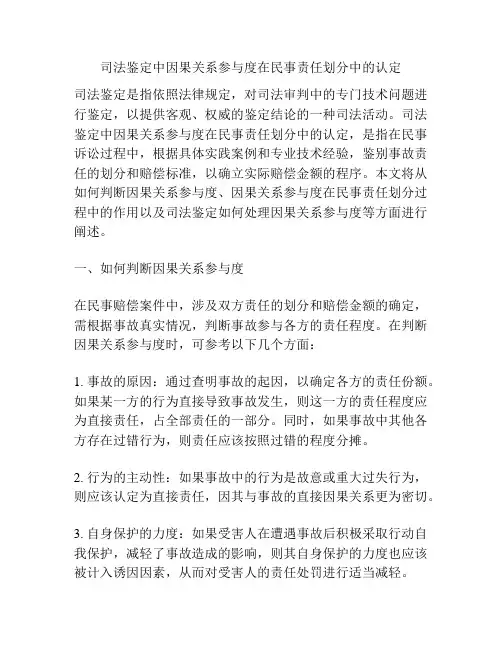 司法鉴定中因果关系参与度在民事责任划分中的认定

司法鉴定是指依照法律规定，对司法审判中的专门技术问题进行鉴定，以提供客观、权威的鉴定结论的一种司法活动。司法鉴定中因果关系参与度在民事责任划分中的认定，是指在民事诉讼过程中，根据具体实践案例和专业技术经验，鉴别事故责任的划分和赔偿标准，以确立实际赔偿金额的程序。本文将从如何判断因果关系参与度、因果关系参与度在民事责任划分过程中的作用以及司法鉴定如何处理因果关系参与度等方面进行阐述。

一、如何判断因果关系参与度

在民事赔偿案件中，涉及双方责任的划分和赔偿金额的确定，需根据事故真实情况，判断事故参与各方的责任程度。在判断因果关系参与度时，可参考以下几个方面：

1. 事故的原因：通过查明事故的起因，以确定各方的责任份额。如果某一方的行为直接导致事故发生，则这一方的责任程度应为直接责任，占全部责任的一部分。同时，如果事故中其他各方存在过错行为，则责任应该按照过错的程度分摊。

2. 行为的主动性：如果事故中的行为是故意或重大过失行为，则应该认定为直接责任，因其与事故的直接因果关系更为密切。

3. 自身保护的力度：如果受害人在遭遇事故后积极采取行动自我保护，减轻了事故造成的影响，则其自身保护的力度也应该被计入诱因因素，从而对受害人的责任处罚进行适当减轻。